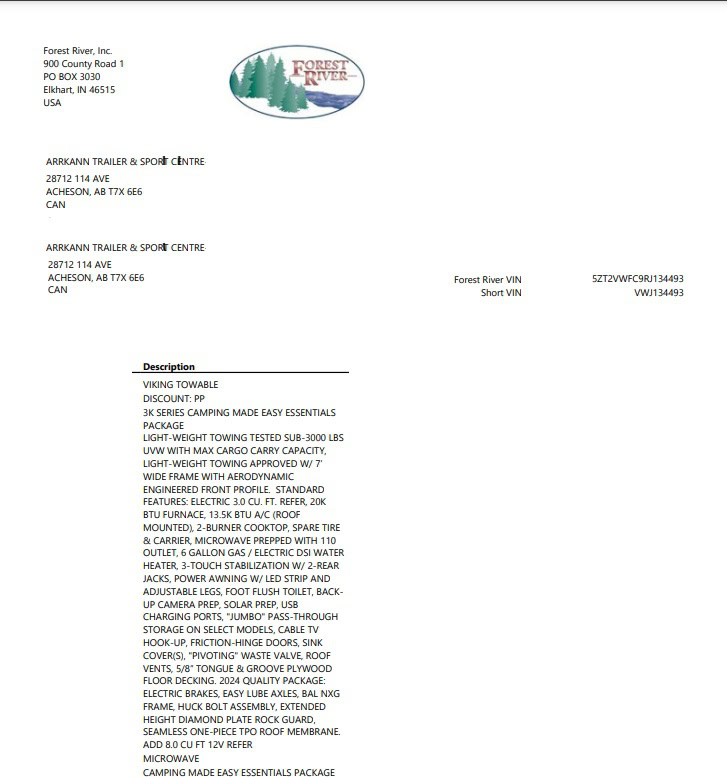 Forest River, Inc.
900 County Road 1
PO BOX 3030
Elkhart, IN 46515
USA

FOREST RIVER

ARRKANN TRAILER & SPORT CENTRE
28712 114 AVE
ACHESON, AB T7X 6E6
CAN

ARRKANN TRAILER & SPORT CENTRE
28712 114 AVE
ACHESON, AB T7X 6E6
CAN

Forest River VIN 5ZT2VWFC9RJ134493
Short VIN VWJ134493

Description
VIKING TOWABLE
DISCOUNT: PP
3K SERIES CAMPING MADE EASY ESSENTIALS PACKAGE
LIGHT-WEIGHT TOWING TESTED SUB-3000 LBS UVW WITH MAX CARGO CARRY CAPACITY, LIGHT-WEIGHT TOWING APPROVED W/ 7' WIDE FRAME WITH AERODYNAMIC ENGINEERED FRONT PROFILE. STANDARD FEATURES: ELECTRIC 3.0 CU. FT. REFER, 20K BTU FURNACE, 13.5K BTU A/C (ROOF MOUNTED), 2-BURNER COOKTOP, SPARE TIRE & CARRIER, MICROWAVE PREPPED WITH 110 OUTLET, 6 GALLON GAS / ELECTRIC DSI WATER HEATER, 3-TOUCH STABILIZATION W/ 2-REAR JACKS, POWER AWNING W/ LED STRIP AND ADJUSTABLE LEGS, FOOT FLUSH TOILET, BACK-UP CAMERA PREP, SOLAR PREP, USB CHARGING PORTS, "JUMBO" PASS-THROUGH STORAGE ON SELECT MODELS, CABLE TV HOOK-UP, FRICTION-HINGE DOORS, SINK COVER(S), "PIVOTING" WASTE VALVE, ROOF VENTS, 5/8" TONGUE & GROOVE PLYWOOD FLOOR DECKING. 2024 QUALITY PACKAGE: ELECTRIC BRAKES, EASY LUBE AXLES, BAL NXG FRAME, HUCK BOLT ASSEMBLY, EXTENDED HEIGHT DIAMOND PLATE ROCK GUARD, SEAMLESS ONE-PIECE TPO ROOF MEMBRANE.
ADD 8.0 CU FT 12V REFER
MICROWAVE
CAMPING MADE EASY ESSENTIALS PACKAGE